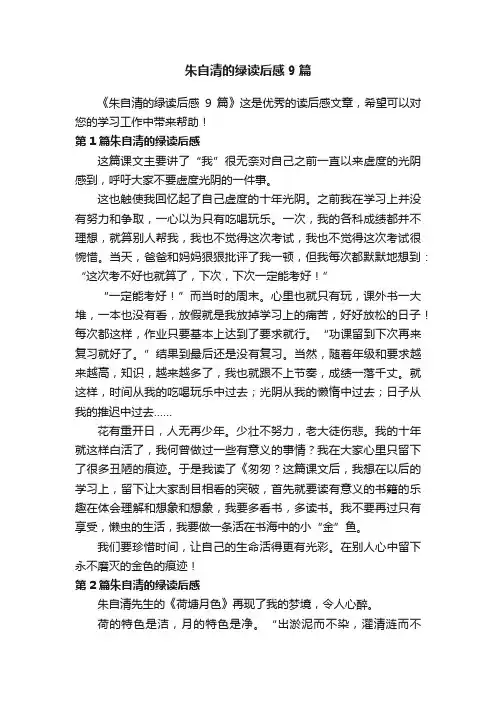 朱自清的绿读后感 9 篇

《朱自清的绿读后感 9 篇》这是优秀的读后感文章，希望可以对您的学习工作中带来帮助！

第 1 篇朱自清的绿读后感

这篇课文主要讲了“我”很无奈对自己之前一直以来虚度的光阴感到，呼吁大家不要虚度光阴的一件事。

这也触使我回忆起了自己虚度的十年光阴。之前我在学习上并没有努力和争取，一心以为只有吃喝玩乐。一次，我的各科成绩都并不理想，就算别人帮我，我也不觉得这次考试，我也不觉得这次考试很惋惜。当天，爸爸和妈妈狠狠批评了我一顿，但我每次都默默地想到：“这次考不好也就算了，下次，下次一定能考好！”

“一定能考好！”而当时的周末。心里也就只有玩，课外书一大堆，一本也没有看，放假就是我放掉学习上的痛苦，好好放松的日子！每次都这样，作业只要基本上达到了要求就行。“功课留到下次再来复习就好了。”结果到最后还是没有复习。当然，随着年级和要求越来越高，知识，越来越多了，我也就跟不上节奏，成绩一落千丈。就这样，时间从我的吃喝玩乐中过去；光阴从我的懒惰中过去；日子从我的推迟中过去……

花有重开日，人无再少年。少壮不努力，老大徒伤悲。我的十年就这样白活了，我何曾做过一些有意义的事情？我在大家心里只留下了很多丑陋的痕迹。于是我读了《匆匆？这篇课文后，我想在以后的学习上，留下让大家刮目相看的突破，首先就要读有意义的书籍的乐趣在体会理解和想象和想象，我要多看书，多读书。我不要再过只有享受，懒虫的生活，我要做一条活在书海中的小“金”鱼。

我们要珍惜时间，让自己的生命活得更有光彩。在别人心中留下永不磨灭的金色的痕迹！

第 2 篇朱自清的绿读后感

朱自清先生的《荷塘月色》再现了我的梦境，令人心醉。

荷的特色是洁，月的特色是净。“出淤泥而不染，濯清涟而不